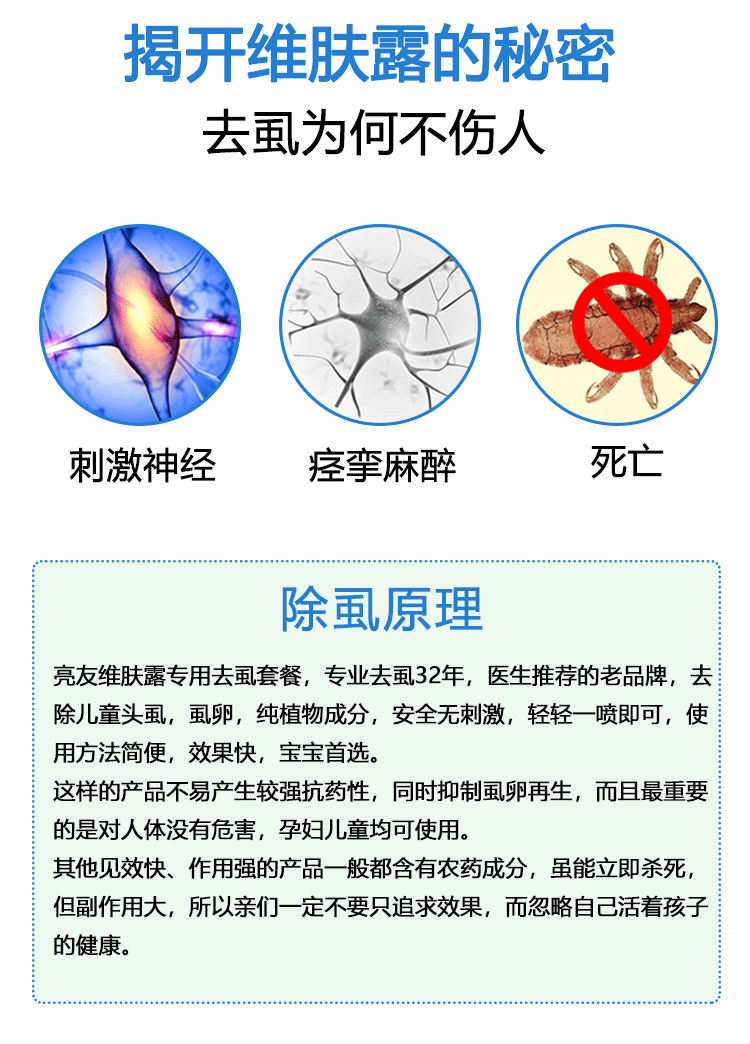 揭开维肤露的秘密

去虱为何不伤人

刺激神经

痉挛麻醉

死亡

除虱原理

亮友维肤露专用去虱套餐，专业去虱32年，医生推荐的老品牌，去除儿童头虱，虱卵，纯植物成分，安全无刺激，轻轻一喷即可，使用方法简便，效果快，宝宝首选。

这样的产品不易产生较强抗药性，同时抑制虱卵再生，而且最重要的是对人体没有危害，孕妇儿童均可使用。

其他见效快、作用强的产品一般都含有农药成分，虽能立即杀死，但副作用大，所以亲们一定不要只追求效果，而忽略自己活着孩子的健康。